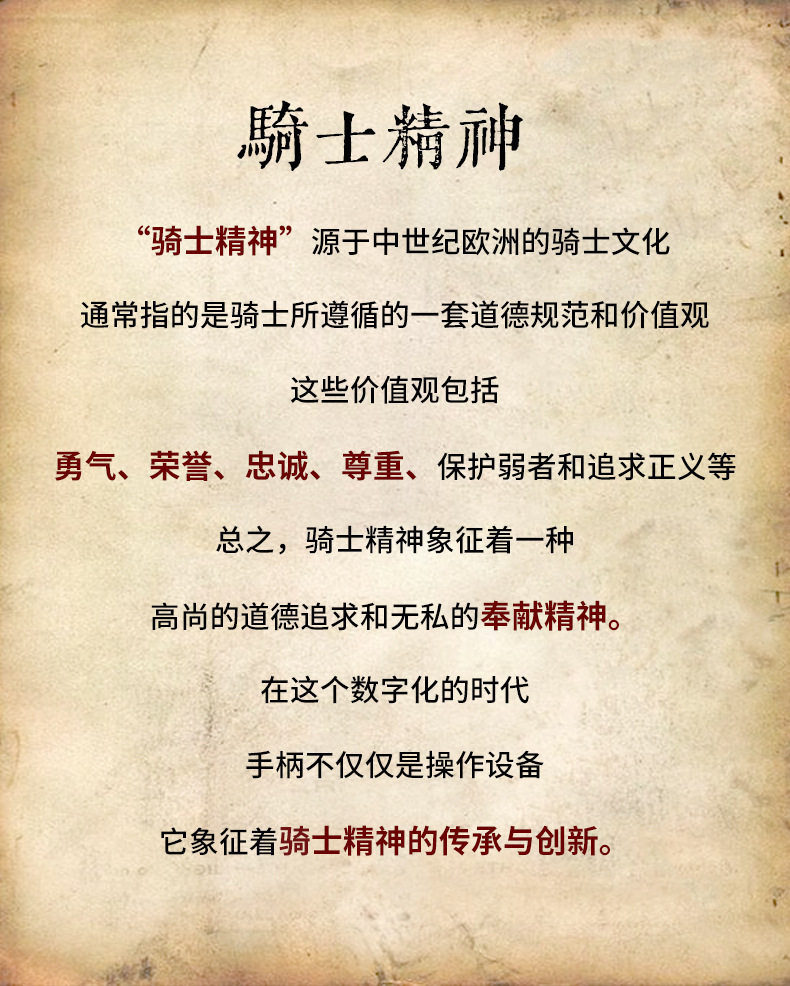 騎士精神

“骑士精神”源于中世纪欧洲的骑士文化

通常指的是骑士所遵循的一套道德规范和价值观

这些价值观包括

勇气、荣誉、忠诚、尊重、保护弱者和追求正义等

总之，骑士精神象征着一种

高尚的道德追求和无私的奉献精神。

在这个数字化的时代

手柄不仅仅是操作设备

它象征着骑士精神的传承与创新。